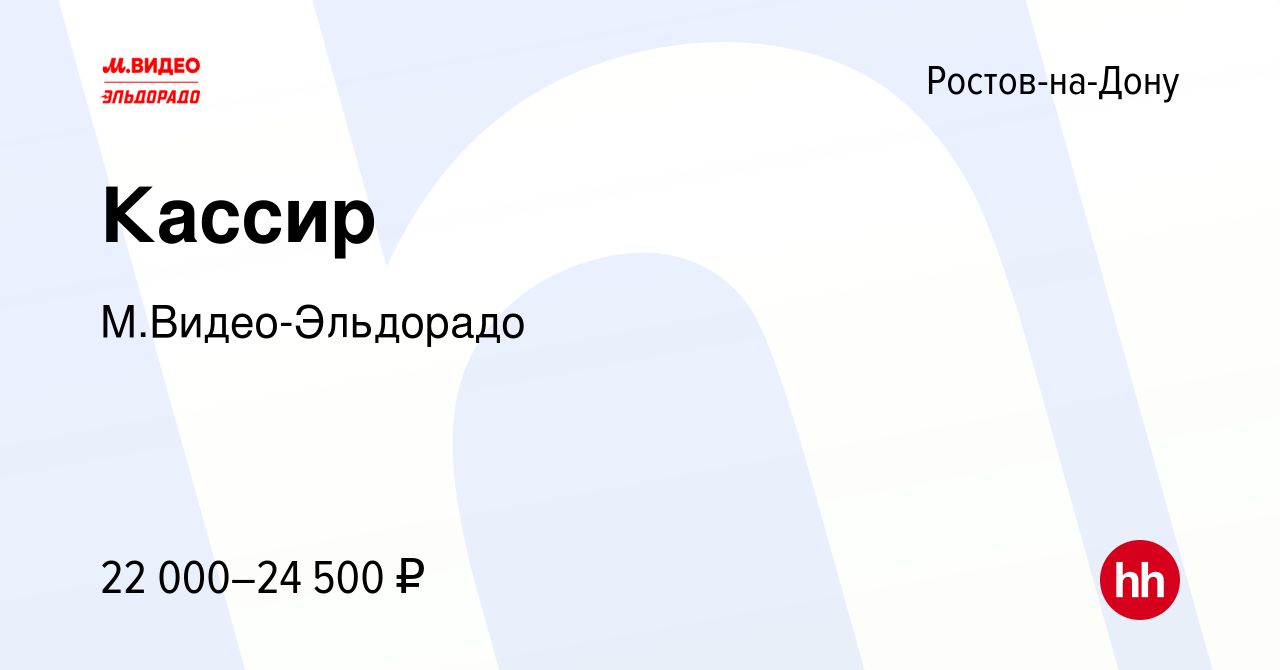 М.ВИДЕО
ЭЛЬДОРАДО

Ростов-на-Дону

Кассир

М.Видео-Эльдорадо

22 000–24 500 ₽

hh